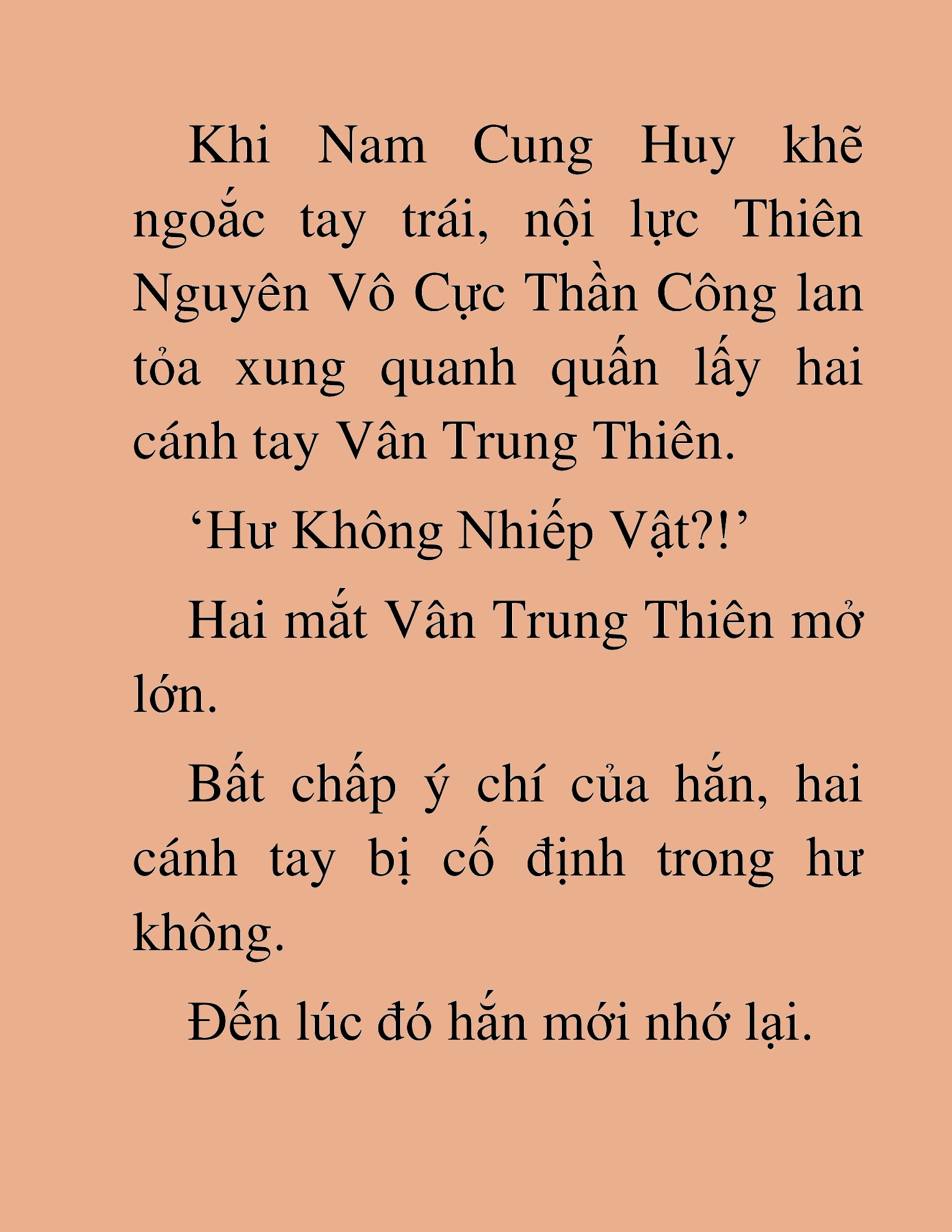 Khi Nam Cung Huy khẽ ngoắc tay trái, nội lực Thiên Nguyên Vô Cực Thần Công lan tỏa xung quanh quấn lấy hai cánh tay Vân Trung Thiên.

‘Hư Không Nhiếp Vật?!’

Hai mắt Vân Trung Thiên mở lớn.

Bất chấp ý chí của hắn, hai cánh tay bị cố định trong hư không.

Đến lúc đó hắn mới nhớ lại.